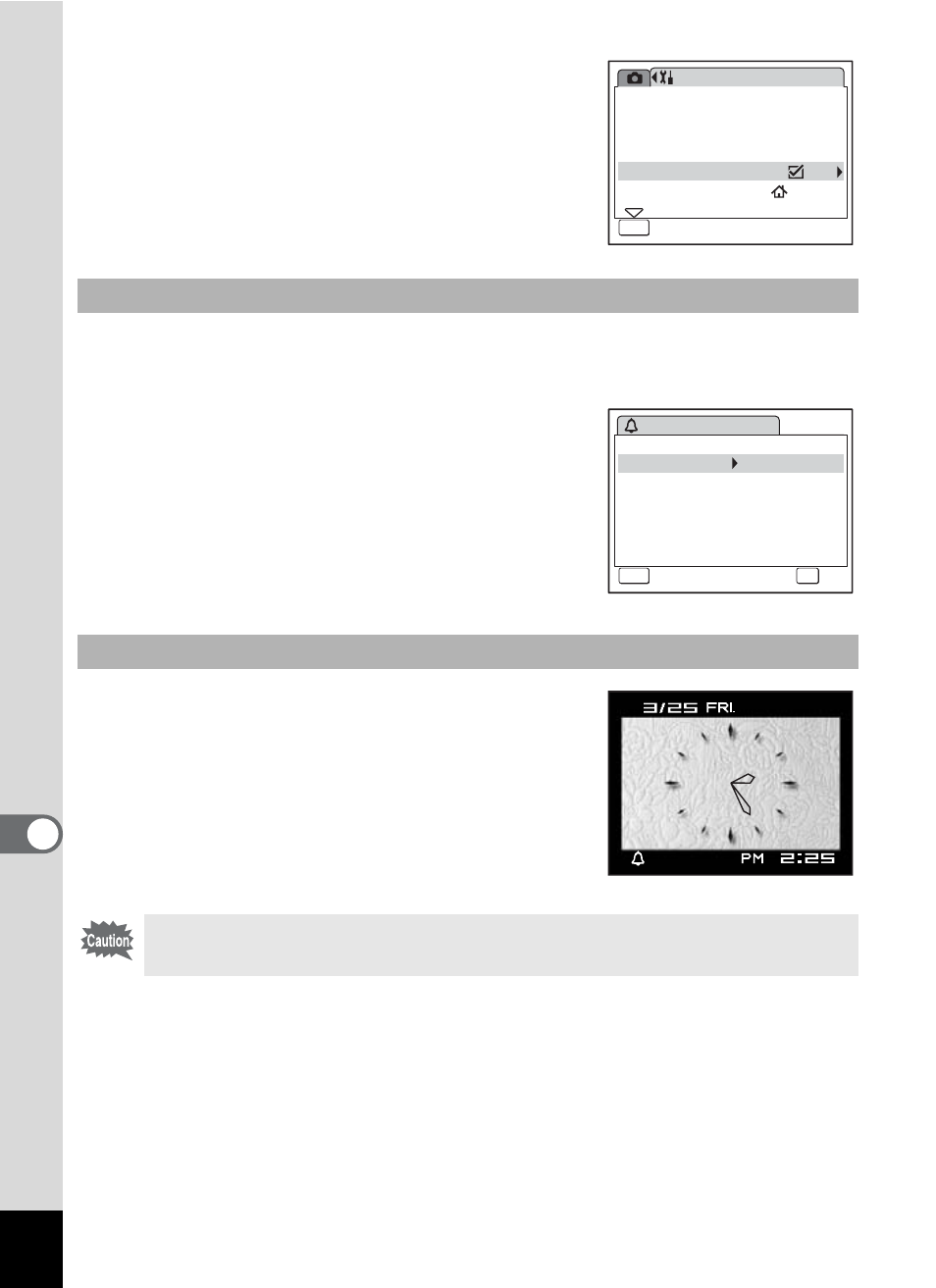 3/25 FRI.

PM 2:25

Caution